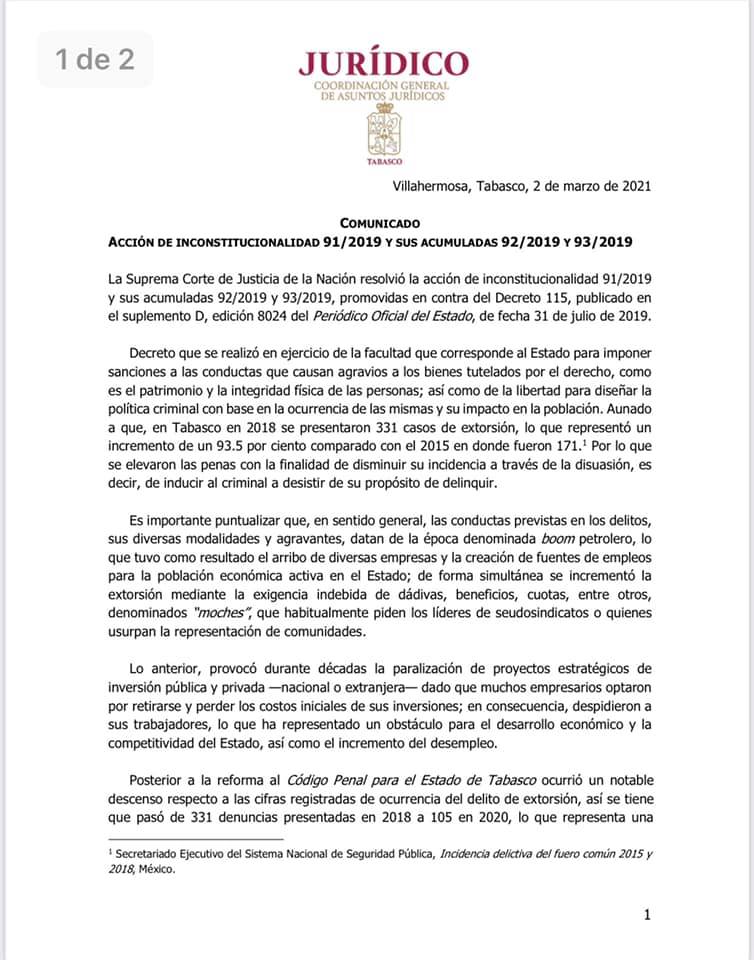 1 de 2

JURÍDICO
COORDINACIÓN GENERAL DE ASUNTOS JURÍDICOS

TABASCO

Villahermosa, Tabasco, 2 de marzo de 2021

COMUNICADO
ACCIÓN DE INCONSTITUCIONALIDAD 91/2019 Y SUS ACUMULADAS 92/2019 Y 93/2019

La Suprema Corte de Justicia de la Nación resolvió la acción de inconstitucionalidad 91/2019 y sus acumuladas 92/2019 y 93/2019, promovidas en contra del Decreto 115, publicado en el suplemento D, edición 8024 del Periódico Oficial del Estado, de fecha 31 de julio de 2019.

Decreto que se realizó en ejercicio de la facultad que corresponde al Estado para imponer sanciones a las conductas que causan agravios a los bienes tutelados por el derecho, como es el patrimonio y la integridad física de las personas; así como de la libertad para diseñar la política criminal con base en la ocurrencia de las mismas y su impacto en la población. Aunado a que, en Tabasco en 2018 se presentaron 331 casos de extorsión, lo que representó un incremento de un 93.5 por ciento comparado con el 2015 en donde fueron 171.$^1$ Por lo que se elevaron las penas con la finalidad de disminuir su incidencia a través de la disuasión, es decir, de inducir al criminal a desistir de su propósito de delinquir.

Es importante puntualizar que, en sentido general, las conductas previstas en los delitos, sus diversas modalidades y agravantes, datan de la época denominada boom petrolero, lo que tuvo como resultado el arribo de diversas empresas y la creación de fuentes de empleos para la población económica activa en el Estado; de forma simultánea se incrementó la extorsión mediante la exigencia indebida de dádivas, beneficios, cuotas, entre otros, denominados "moches", que habitualmente piden los líderes de seudosindicatos o quienes usurpan la representación de comunidades.

Lo anterior, provocó durante décadas la paralización de proyectos estratégicos de inversión pública y privada —nacional o extranjera— dado que muchos empresarios optaron por retirarse y perder los costos iniciales de sus inversiones; en consecuencia, despidieron a sus trabajadores, lo que ha representado un obstáculo para el desarrollo económico y la competitividad del Estado, así como el incremento del desempleo.

Posterior a la reforma al Código Penal para el Estado de Tabasco ocurrió un notable descenso respecto a las cifras registradas de ocurrencia del delito de extorsión, así se tiene que pasó de 331 denuncias presentadas en 2018 a 105 en 2020, lo que representa una

$^1$ Secretariado Ejecutivo del Sistema Nacional de Seguridad Pública, Incidencia delictiva del fuero común 2015 y 2018, México.

1